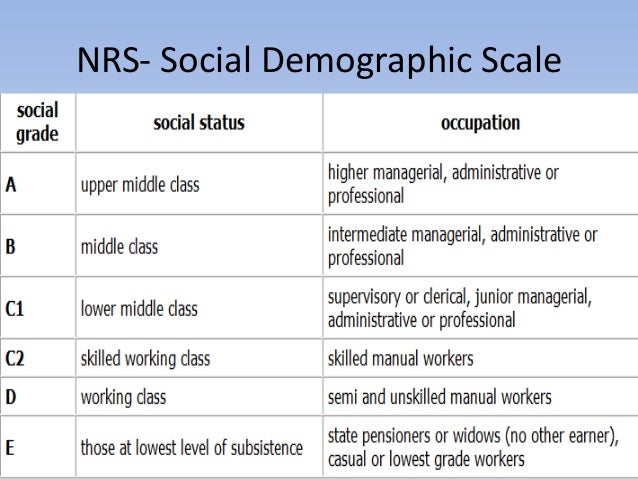 NRS- Social Demographic Scale

| social grade | social status | occupation |
|---|---|---|
| A | upper middle class | higher managerial, administrative or professional |
| B | middle class | intermediate managerial, administrative or professional |
| C1 | lower middle class | supervisory or clerical, junior managerial, administrative or professional |
| C2 | skilled working class | skilled manual workers |
| D | working class | semi and unskilled manual workers |
| E | those at lowest level of subsistence | state pensioners or widows (no other earner), casual or lowest grade workers |